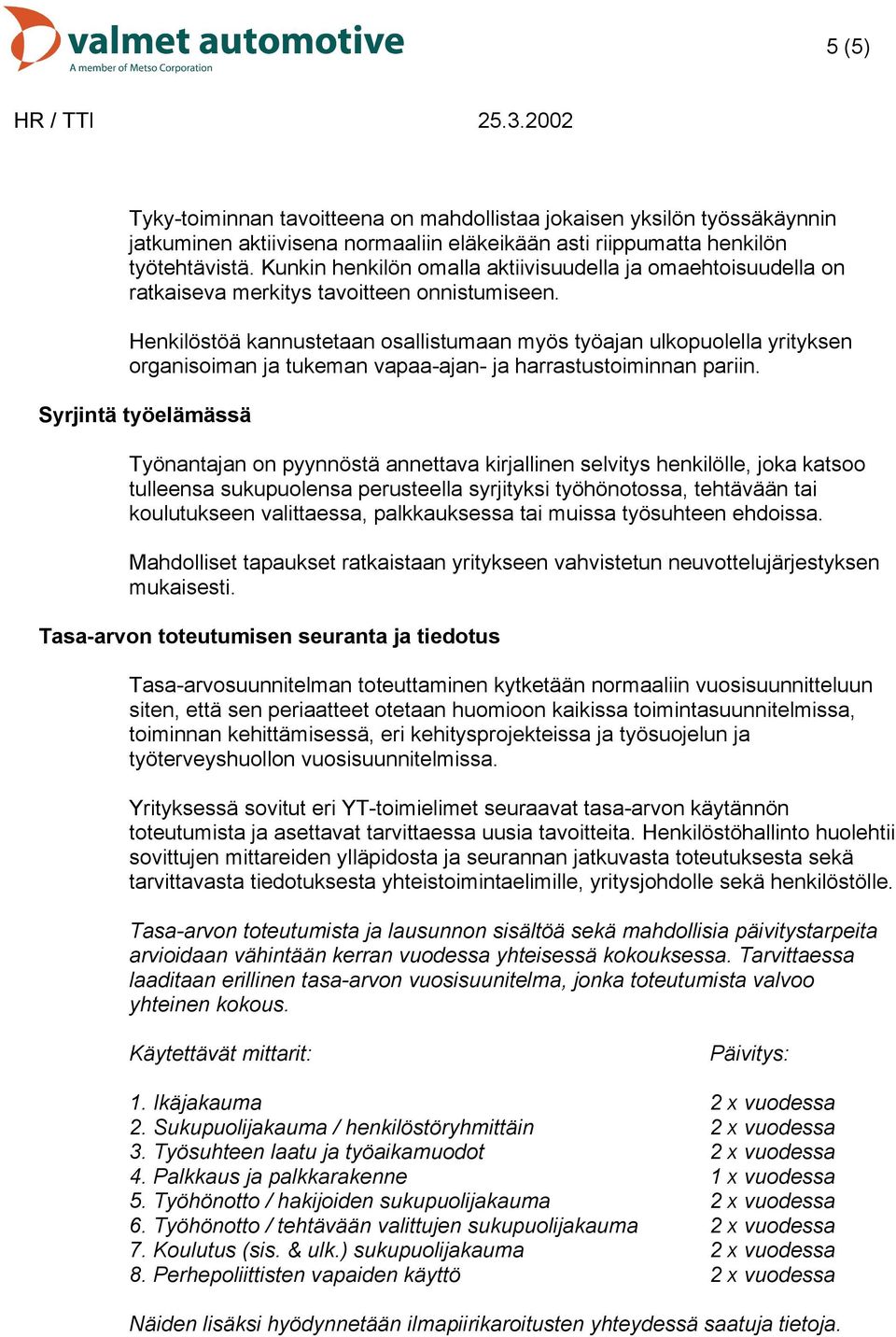 valmet automotive
A member of Metso Corporation

5 (5)

HR / TTI 25.3.2002

Tyky-toiminnan tavoitteena on mahdollistaa jokaisen yksilön työssäkäynnin jatkuminen aktiivisena normaaliin eläkeikään asti riippumatta henkilön työtehtävistä. Kunkin henkilön omalla aktiivisuudella ja omaehtoisuudella on ratkaiseva merkitys tavoitteen onnistumiseen.

Henkilöstöä kannustetaan osallistumaan myös työajan ulkopuolella yrityksen organisoiman ja tukeman vapaa-ajan- ja harrastustoiminnan pariin.

Syrjintä työelämässä

Työnantajan on pyynnöstä annettava kirjallinen selvitys henkilölle, joka katsoo tulleensa sukupuolensa perusteella syrjityksi työhönotossa, tehtävään tai koulutukseen valittaessa, palkkauksessa tai muissa työsuhteen ehdoissa.

Mahdolliset tapaukset ratkaistaan yritykseen vahvistetun neuvottelujärjestyksen mukaisesti.

Tasa-arvon toteutumisen seuranta ja tiedotus

Tasa-arvosuunnitelman toteuttaminen kytketään normaaliin vuosisuunnitteluun siten, että sen periaatteet otetaan huomioon kaikissa toimintasuunnitelmissa, toiminnan kehittämisessä, eri kehitysprojekteissa ja työsuojelun ja työterveyshuollon vuosisuunnitelmissa.

Yrityksessä sovitut eri YT-toimielimet seuraavat tasa-arvon käytännön toteutumista ja asettavat tarvittaessa uusia tavoitteita. Henkilöstöhallinto huolehtii sovittujen mittareiden ylläpidosta ja seurannan jatkuvasta toteutuksesta sekä tarvittavasta tiedotuksesta yhteistoimintaelimille, yritysjohdolle sekä henkilöstölle.

Tasa-arvon toteutumista ja lausunnon sisältöä sekä mahdollisia päivitystarpeita arvioidaan vähintään kerran vuodessa yhteisessä kokouksessa. Tarvittaessa laaditaan erillinen tasa-arvon vuosisuunitelma, jonka toteutumista valvoo yhteinen kokous.

| Käytettävät mittarit: | Päivitys: |
|---|---|
| 1. Ikäjakauma | 2 x vuodessa |
| 2. Sukupuolijakauma / henkilöstöryhmittäin | 2 x vuodessa |
| 3. Työsuhteen laatu ja työaikamuodot | 2 x vuodessa |
| 4. Palkkaus ja palkkarakenne | 1 x vuodessa |
| 5. Työhönotto / hakijoiden sukupuolijakauma | 2 x vuodessa |
| 6. Työhönotto / tehtävään valittujen sukupuolijakauma | 2 x vuodessa |
| 7. Koulutus (sis. & ulk.) sukupuolijakauma | 2 x vuodessa |
| 8. Perhepoliittisten vapaiden käyttö | 2 x vuodessa |

Näiden lisäksi hyödynnetään ilmapiirikaroitusten yhteydessä saatuja tietoja.